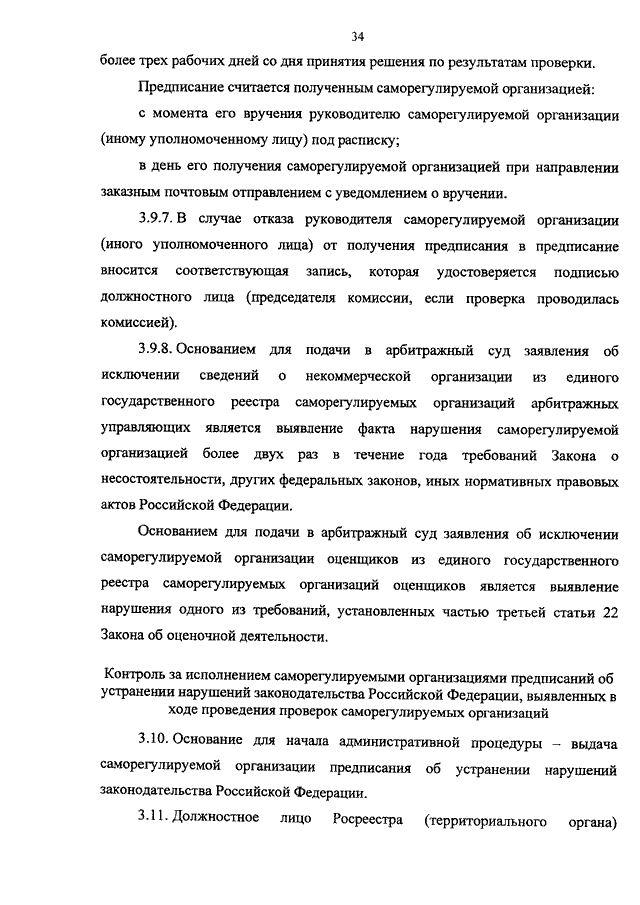 34

более трех рабочих дней со дня принятия решения по результатам проверки.

Предписание считается полученным саморегулируемой организацией:

с момента его вручения руководителю саморегулируемой организации (иному уполномоченному лицу) под расписку;

в день его получения саморегулируемой организацией при направлении заказным почтовым отправлением с уведомлением о вручении.

3.9.7. В случае отказа руководителя саморегулируемой организации (иного уполномоченного лица) от получения предписания в предписание вносится соответствующая запись, которая удостоверяется подписью должностного лица (председателя комиссии, если проверка проводилась комиссией).

3.9.8. Основанием для подачи в арбитражный суд заявления об исключении сведений о некоммерческой организации из единого государственного реестра саморегулируемых организаций арбитражных управляющих является выявление факта нарушения саморегулируемой организацией более двух раз в течение года требований Закона о несостоятельности, других федеральных законов, иных нормативных правовых актов Российской Федерации.

Основанием для подачи в арбитражный суд заявления об исключении саморегулируемой организации оценщиков из единого государственного реестра саморегулируемых организаций оценщиков является выявление нарушения одного из требований, установленных частью третьей статьи 22 Закона об оценочной деятельности.

Контроль за исполнением саморегулируемыми организациями предписаний об устранении нарушений законодательства Российской Федерации, выявленных в ходе проведения проверок саморегулируемых организаций

3.10. Основание для начала административной процедуры – выдача саморегулируемой организации предписания об устранении нарушений законодательства Российской Федерации.

3.11. Должностное лицо Росреестра (территориального органа)